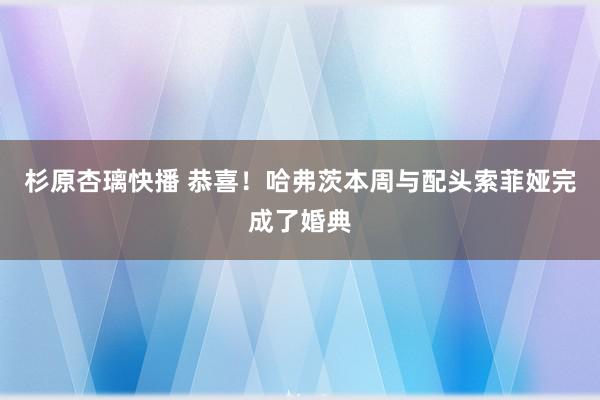 杉原杏璃快播 恭喜！哈弗茨本周与配头索菲娅完成了婚典